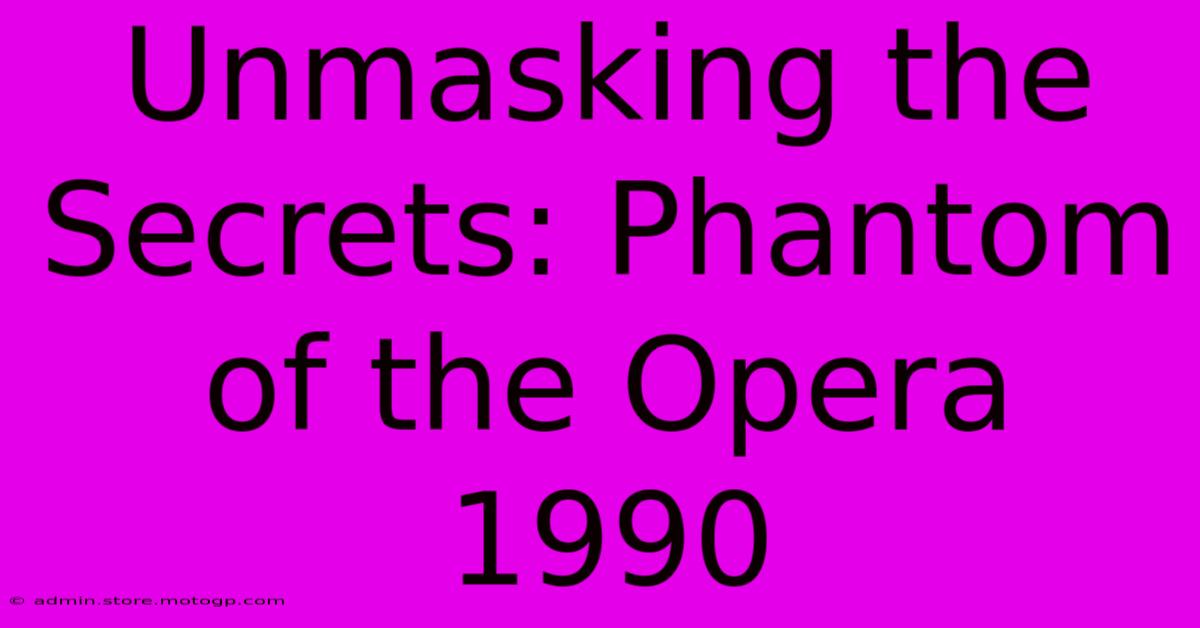 Unmasking the Secrets: Phantom of the Opera 1990

© admin.store.motogp.com